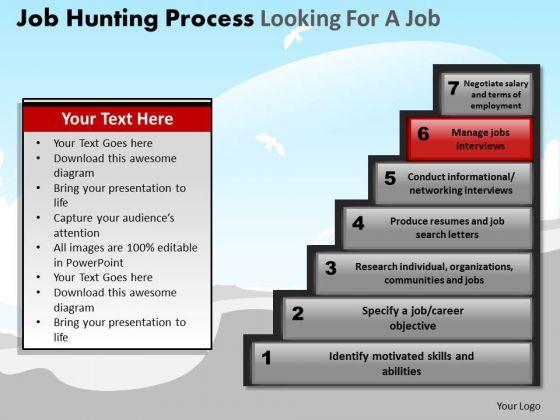 Job Hunting Process Looking For A Job

Your Text Here

• Your Text Goes here
• Download this awesome diagram
• Bring your presentation to life
• Capture your audience's attention
• All images are 100% editable in PowerPoint
• Your Text Goes here
• Download this awesome diagram
• Bring your presentation to life

7 Negotiate salary and terms of employment

6 Manage jobs interviews

5 Conduct informational/ networking interviews

4 Produce resumes and job search letters

3 Research individual, organizations, communities and jobs

2 Specify a job/career objective

1 Identify motivated skills and abilities

Your Logo